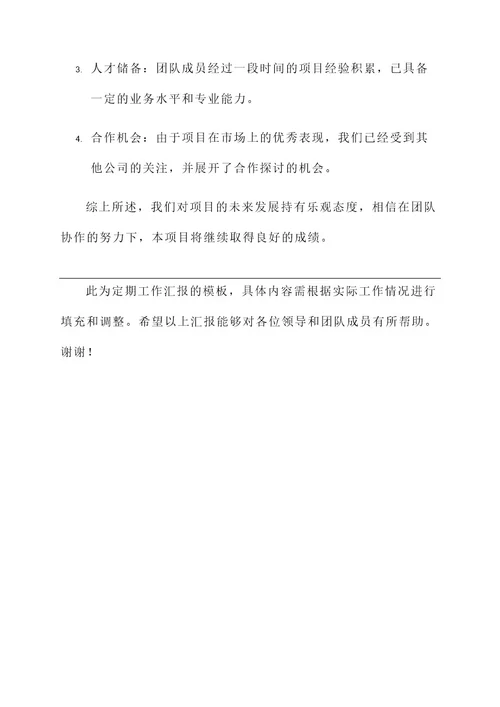 3. 人才储备：团队成员经过一段时间的项目经验积累，已具备一定的业务水平和专业能力。

4. 合作机会：由于项目在市场上的优秀表现，我们已经受到其他公司的关注，并展开了合作探讨的机会。

综上所述，我们对项目的未来发展持有乐观态度，相信在团队协作的努力下，本项目将继续取得良好的成绩。

此为定期工作汇报的模板，具体内容需根据实际工作情况进行填充和调整。希望以上汇报能够对各位领导和团队成员有所帮助。谢谢！